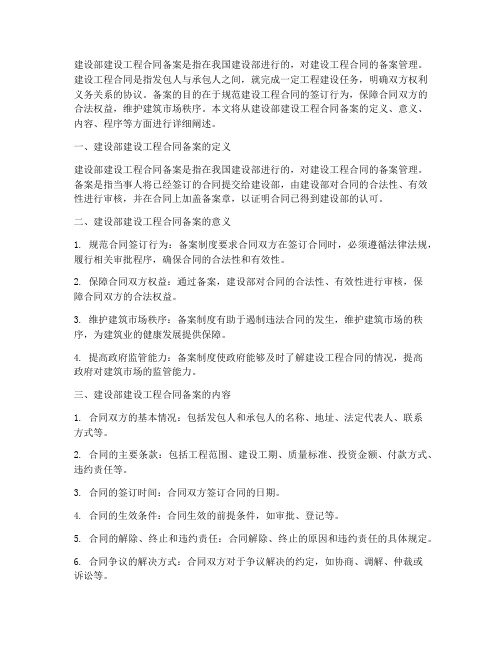 建设部建设工程合同备案是指在我国建设部进行的，对建设工程合同的备案管理。建设工程合同是指发包人与承包人之间，就完成一定工程建设任务，明确双方权利义务关系的协议。备案的目的在于规范建设工程合同的签订行为，保障合同双方的合法权益，维护建筑市场秩序。本文将从建设部建设工程合同备案的定义、意义、内容、程序等方面进行详细阐述。

一、建设部建设工程合同备案的定义

建设部建设工程合同备案是指在我国建设部进行的，对建设工程合同的备案管理。备案是指当事人将已经签订的合同提交给建设部，由建设部对合同的合法性、有效性进行审核，并在合同上加盖备案章，以证明合同已得到建设部的认可。

二、建设部建设工程合同备案的意义

1. 规范合同签订行为：备案制度要求合同双方在签订合同时，必须遵循法律法规，履行相关审批程序，确保合同的合法性和有效性。

2. 保障合同双方权益：通过备案，建设部对合同的合法性、有效性进行审核，保障合同双方的合法权益。

3. 维护建筑市场秩序：备案制度有助于遏制违法合同的发生，维护建筑市场的秩序，为建筑业的健康发展提供保障。

4. 提高政府监管能力：备案制度使政府能够及时了解建设工程合同的情况，提高政府对建筑市场的监管能力。

三、建设部建设工程合同备案的内容

1. 合同双方的基本情况：包括发包人和承包人的名称、地址、法定代表人、联系方式等。

2. 合同的主要条款：包括工程范围、建设工期、质量标准、投资金额、付款方式、违约责任等。

3. 合同的签订时间：合同双方签订合同的日期。

4. 合同的生效条件：合同生效的前提条件，如审批、登记等。

5. 合同的解除、终止和违约责任：合同解除、终止的原因和违约责任的具体规定。

6. 合同争议的解决方式：合同双方对于争议解决的约定，如协商、调解、仲裁或诉讼等。